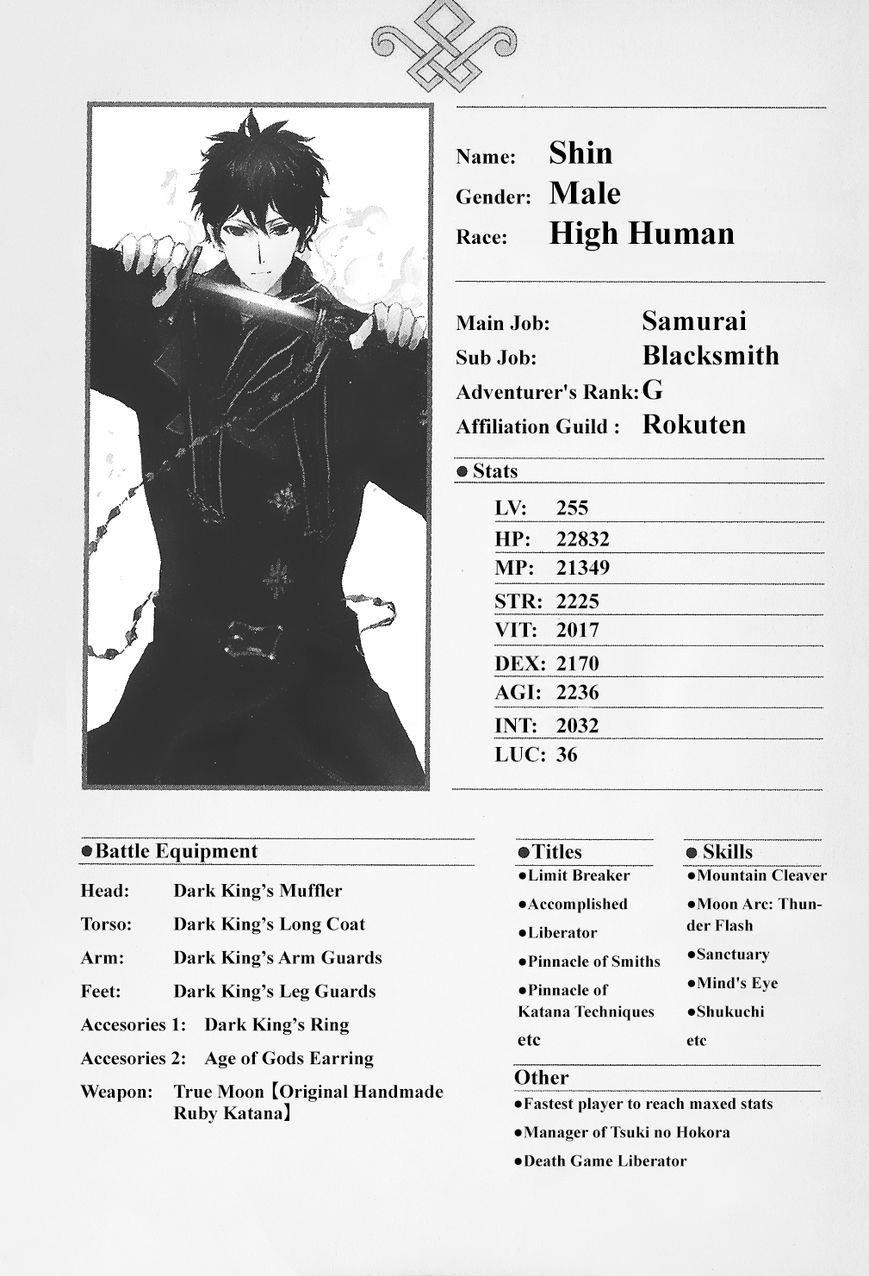 Name: Shin
Gender: Male
Race: High Human

Main Job: Samurai
Sub Job: Blacksmith
Adventurer's Rank: G
Affiliation Guild : Rokuten

●Stats

LV: 255
HP: 22832
MP: 21349
STR: 2225
VIT: 2017
DEX: 2170
AGI: 2236
INT: 2032
LUC: 36

●Battle Equipment

Head: Dark King's Muffler
Torso: Dark King's Long Coat
Arm: Dark King's Arm Guards
Feet: Dark King's Leg Guards
Accesories 1: Dark King's Ring
Accesories 2: Age of Gods Earring
Weapon: True Moon【Original Handmade Ruby Katana】

●Titles
●Limit Breaker
●Accomplished
●Liberator
●Pinnacle of Smiths
●Pinnacle of Katana Techniques
etc

● Skills
●Mountain Cleaver
●Moon Arc: Thunder Flash
●Sanctuary
●Mind's Eye
●Shukuchi
etc

Other
●Fastest player to reach maxed stats
●Manager of Tsuki no Hokora
●Death Game Liberator